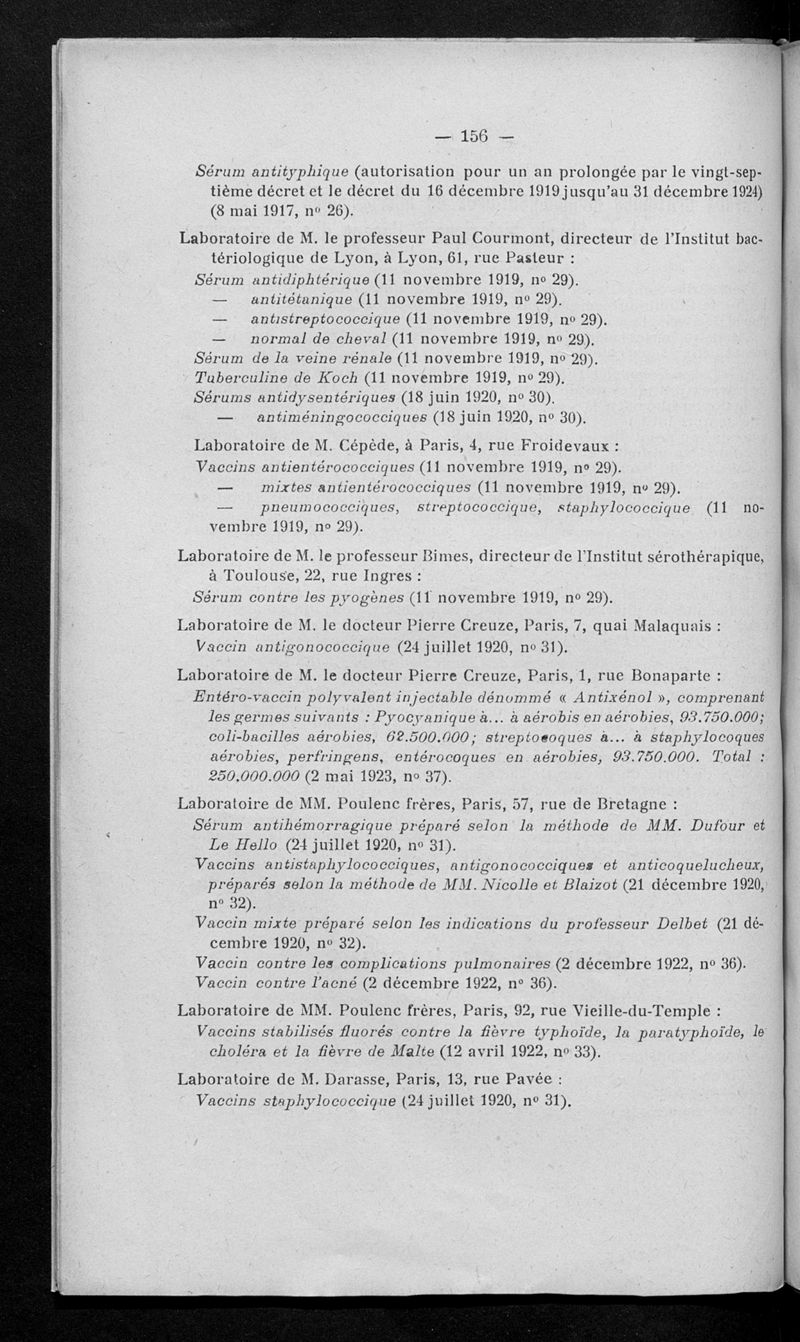 — 156 —

Sérum antityphique (autorisation pour un an prolongée par le vingt-septième décret et le décret du 16 décembre 1919 jusqu'au 31 décembre 1924) (8 mai 1917, nº 26).

Laboratoire de M. le professeur Paul Courmont, directeur de l'Institut bactériologique de Lyon, à Lyon, 61, rue Pasteur :
Sérum antidiphtérique (11 novembre 1919, nº 29).
— antitétanique (11 novembre 1919, nº 29).
— antistreptococcique (11 novembre 1919, nº 29).
— normal de cheval (11 novembre 1919, nº 29).
Sérum de la veine rénale (11 novembre 1919, nº 29).
Tuberculine de Koch (11 novembre 1919, nº 29).
Sérums antidysentériques (18 juin 1920, nº 30).
— antiméningococciques (18 juin 1920, nº 30).

Laboratoire de M. Cépède, à Paris, 4, rue Froidevaux :
Vaccins antientérococciques (11 novembre 1919, nº 29).
— mixtes antientérococciques (11 novembre 1919, nº 29).
— pneumococciques, streptococcique, staphylococcique (11 novembre 1919, nº 29).

Laboratoire de M. le professeur Bimes, directeur de l'Institut sérothérapique, à Toulouse, 22, rue Ingres :
Sérum contre les pyogènes (11 novembre 1919, nº 29).

Laboratoire de M. le docteur Pierre Creuze, Paris, 7, quai Malaquais :
Vaccin antigonococcique (24 juillet 1920, nº 31).

Laboratoire de M. le docteur Pierre Creuze, Paris, 1, rue Bonaparte :
Entéro-vaccin polyvalent injectable dénommé « Antixénol », comprenant les germes suivants : Pyocyanique à... à aérobis en aérobies, 93.750.000; coli-bacilles aérobies, 62.500.000; streptocoques à... à staphylocoques aérobies, perfringens, entérocoques en aérobies, 93.750.000. Total : 250.000.000 (2 mai 1923, nº 37).

Laboratoire de MM. Poulenc frères, Paris, 57, rue de Bretagne :
Sérum antihémorragique préparé selon la méthode de MM. Dufour et Le Hello (24 juillet 1920, nº 31).
Vaccins antistaphylococciques, antigonococciques et anticoquelucheux, préparés selon la méthode de MM. Nicolle et Blaizot (21 décembre 1920, nº 32).
Vaccin mixte préparé selon les indications du professeur Delbet (21 décembre 1920, nº 32).
Vaccin contre les complications pulmonaires (2 décembre 1922, nº 36).
Vaccin contre l'acné (2 décembre 1922, nº 36).

Laboratoire de MM. Poulenc frères, Paris, 92, rue Vieille-du-Temple :
Vaccins stabilisés fluorés contre la fièvre typhoïde, la paratyphoïde, le choléra et la fièvre de Malte (12 avril 1922, nº 33).

Laboratoire de M. Darasse, Paris, 13, rue Pavée :
Vaccins staphylococcique (24 juillet 1920, nº 31).